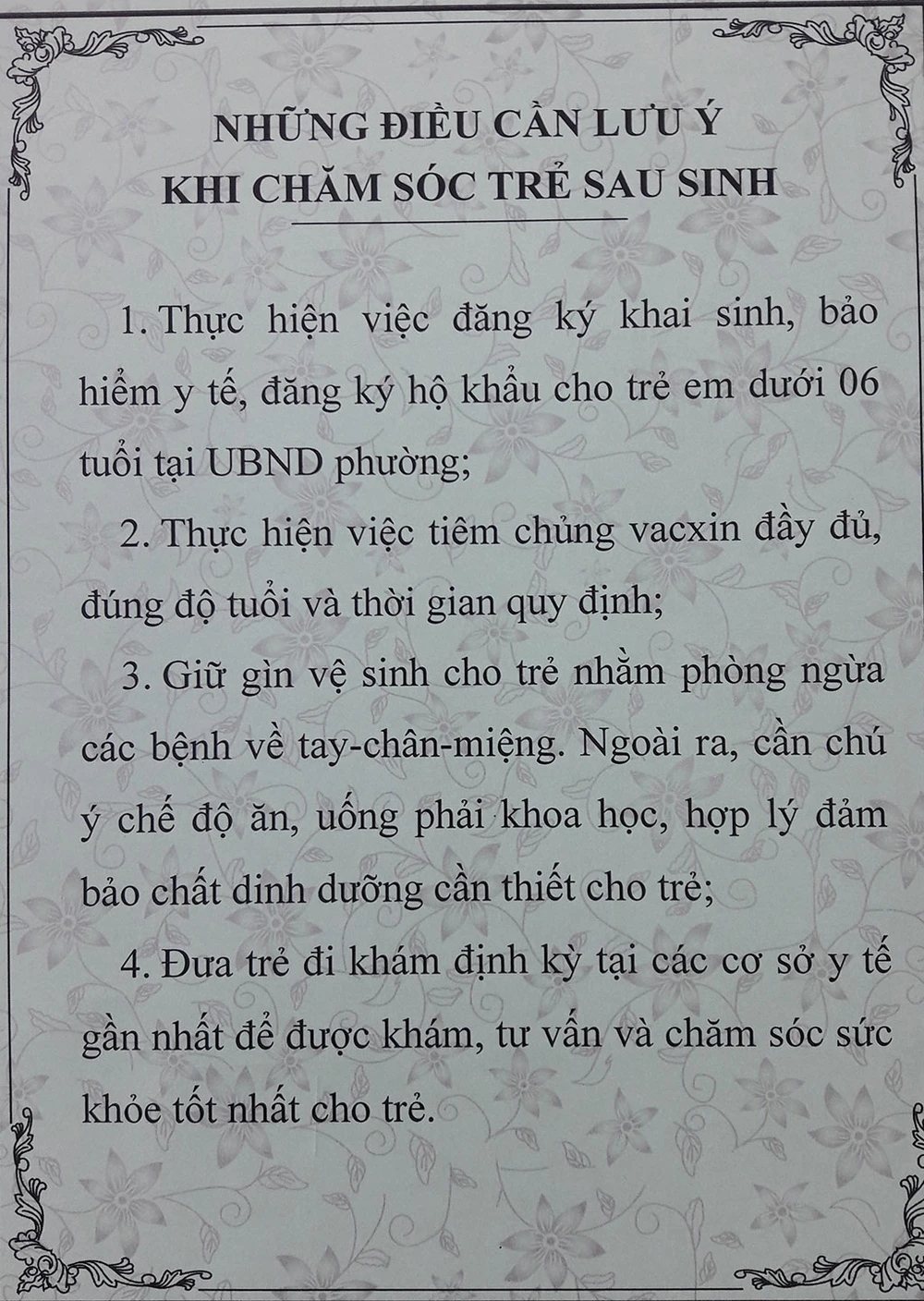 NHỮNG ĐIỀU CẦN LƯU Ý
KHI CHĂM SÓC TRẺ SAU SINH

1. Thực hiện việc đăng ký khai sinh, bảo hiểm y tế, đăng ký hộ khẩu cho trẻ em dưới 06 tuổi tại UBND phường;

2. Thực hiện việc tiêm chủng vacxin đầy đủ, đúng độ tuổi và thời gian quy định;

3. Giữ gìn vệ sinh cho trẻ nhằm phòng ngừa các bệnh về tay-chân-miệng. Ngoài ra, cần chú ý chế độ ăn, uống phải khoa học, hợp lý đảm bảo chất dinh dưỡng cần thiết cho trẻ;

4. Đưa trẻ đi khám định kỳ tại các cơ sở y tế gần nhất để được khám, tư vấn và chăm sóc sức khỏe tốt nhất cho trẻ.